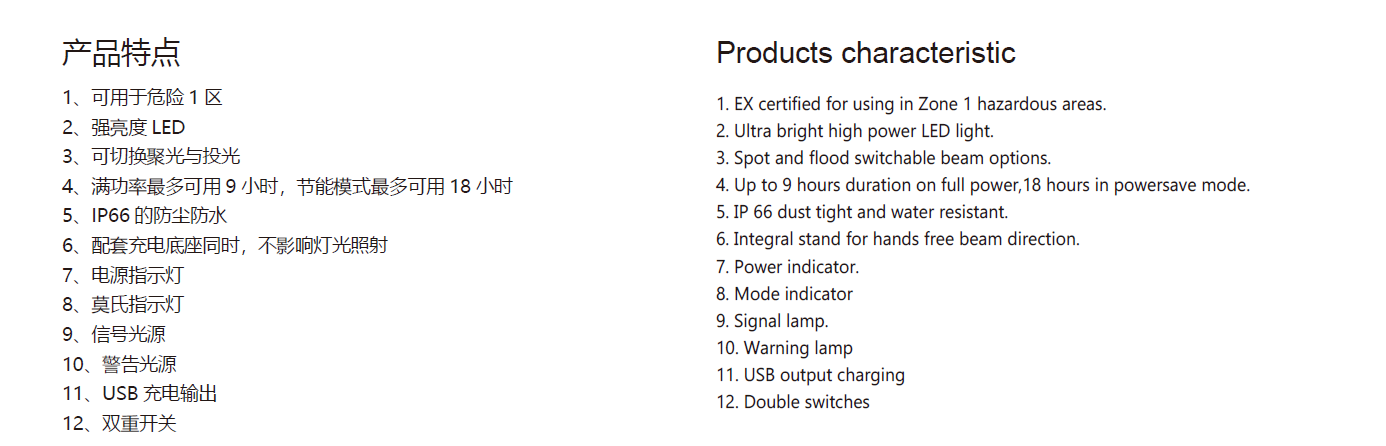 产品特点

1、可用于危险1区
2、强亮度LED
3、可切换聚光与投光
4、满功率最多可用9小时，节能模式最多可用18小时
5、IP66的防尘防水
6、配套充电底座同时，不影响灯光照射
7、电源指示灯
8、莫氏指示灯
9、信号光源
10、警告光源
11、USB充电输出
12、双重开关

Products characteristic

1. EX certified for using in Zone 1 hazardous areas.
2. Ultra bright high power LED light.
3. Spot and flood switchable beam options.
4. Up to 9 hours duration on full power,18 hours in powersave mode.
5. IP 66 dust tight and water resistant.
6. Integral stand for hands free beam direction.
7. Power indicator.
8. Mode indicator
9. Signal lamp.
10. Warning lamp
11. USB output charging
12. Double switches